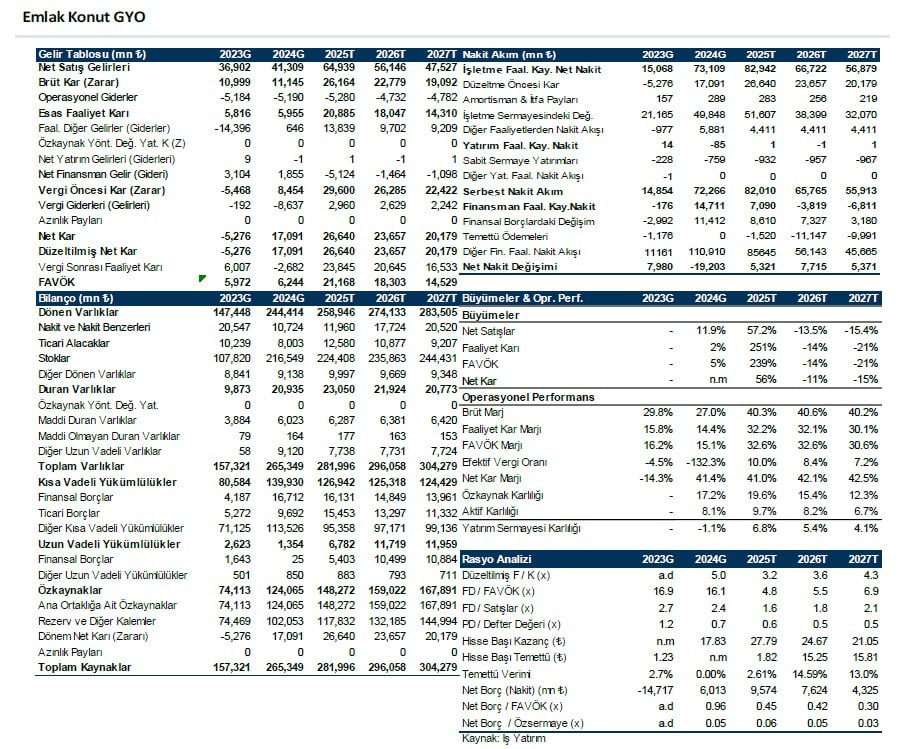 Emlak Konut GYO

| Gelir Tablosu (mn ₺) | 2023G | 2024G | 2025T | 2026T | 2027T |
|---|---|---|---|---|---|
| Net Satış Gelirleri | 36,902 | 41,309 | 64,939 | 56,146 | 47,527 |
| Brüt Kar (Zarar) | 10,999 | 11,145 | 26,164 | 22,779 | 19,092 |
| Operasyonel Giderler | -5,184 | -5,190 | -5,280 | -4,732 | -4,782 |
| Esas Faaliyet Karı | 5,816 | 5,955 | 20,885 | 18,047 | 14,310 |
| Faal. Diğer Gelirler (Giderler) | -14,396 | 646 | 13,839 | 9,702 | 9,209 |
| Özkaynak Yönt. Değ. Yat. K (Z) | 0 | 0 | 0 | 0 | 0 |
| Net Yatırım Gelirleri (Giderleri) | 9 | -1 | 1 | -1 | 1 |
| Net Finansman Gelir (Gideri) | 3,104 | 1,855 | -5,124 | -1,464 | -1,098 |
| Vergi Öncesi Kar (Zarar) | -5,468 | 8,454 | 29,600 | 26,285 | 22,422 |
| Vergi Giderleri (Gelirleri) | -192 | -8,637 | 2,960 | 2,629 | 2,242 |
| Azınlık Payları | 0 | 0 | 0 | 0 | 0 |
| Net Kar | -5,276 | 17,091 | 26,640 | 23,657 | 20,179 |
| Düzeltilmiş Net Kar | -5,276 | 17,091 | 26,640 | 23,657 | 20,179 |
| Vergi Sonrası Faaliyet Karı | 6,007 | -2,682 | 23,845 | 20,645 | 16,533 |
| FAVÖK | 5,972 | 6,244 | 21,168 | 18,303 | 14,529 |

| Bilanço (mn ₺) | 2023G | 2024G | 2025T | 2026T | 2027T |
|---|---|---|---|---|---|
| Dönen Varlıklar | 147,448 | 244,414 | 258,946 | 274,133 | 283,505 |
| Nakit ve Nakit Benzerleri | 20,547 | 10,724 | 11,960 | 17,724 | 20,520 |
| Ticari Alacaklar | 10,239 | 8,003 | 12,580 | 10,877 | 9,207 |
| Stoklar | 107,820 | 216,549 | 224,408 | 235,863 | 244,431 |
| Diğer Dönen Varlıklar | 8,841 | 9,138 | 9,997 | 9,669 | 9,348 |
| Duran Varlıklar | 9,873 | 20,935 | 23,050 | 21,924 | 20,773 |
| Özkaynak Yönt. Değ. Yat. | 0 | 0 | 0 | 0 | 0 |
| Maddi Duran Varlıklar | 3,884 | 6,023 | 6,287 | 6,381 | 6,420 |
| Maddi Olmayan Duran Varlıklar | 79 | 164 | 177 | 163 | 153 |
| Diğer Uzun Vadeli Varlıklar | 58 | 9,120 | 7,738 | 7,731 | 7,724 |
| Toplam Varlıklar | 157,321 | 265,349 | 281,996 | 296,058 | 304,279 |
| Kısa Vadeli Yükümlülükler | 80,584 | 139,930 | 126,942 | 125,318 | 124,429 |
| Finansal Borçlar | 4,187 | 16,712 | 16,131 | 14,849 | 13,961 |
| Ticari Borçlar | 5,272 | 9,692 | 15,453 | 13,297 | 11,332 |
| Diğer Kısa Vadeli Yükümlülükler | 71,125 | 113,526 | 95,358 | 97,171 | 99,136 |
| Uzun Vadeli Yükümlülükler | 2,623 | 1,354 | 6,782 | 11,719 | 11,959 |
| Finansal Borçlar | 1,643 | 25 | 5,403 | 10,499 | 10,884 |
| Diğer Uzun Vadeli Yükümlülükler | 501 | 850 | 883 | 793 | 711 |
| Özkaynaklar | 74,113 | 124,065 | 148,272 | 159,022 | 167,891 |
| Ana Ortaklığa Ait Özkaynaklar | 74,113 | 124,065 | 148,272 | 159,022 | 167,891 |
| Rezerv ve Diğer Kalemler | 74,469 | 102,053 | 117,832 | 132,185 | 144,994 |
| Dönem Net Karı (Zararı) | -5,276 | 17,091 | 26,640 | 23,657 | 20,179 |
| Azınlık Payları | 0 | 0 | 0 | 0 | 0 |
| Toplam Kaynaklar | 157,321 | 265,349 | 281,996 | 296,058 | 304,279 |

| Nakit Akım (mn ₺) | 2023G | 2024G | 2025T | 2026T | 2027T |
|---|---|---|---|---|---|
| İşletme Faal. Kay. Net Nakit | 15,068 | 73,109 | 82,942 | 66,722 | 56,879 |
| Düzeltme Öncesi Kar | -5,276 | 17,091 | 26,640 | 23,657 | 20,179 |
| Amortisman & İtfa Payları | 157 | 289 | 283 | 256 | 219 |
| İşletme Sermayesindeki Değ. | 21,165 | 49,848 | 51,607 | 38,399 | 32,070 |
| Diğer Faaliyetlerden Nakit Akışı | -977 | 5,881 | 4,411 | 4,411 | 4,411 |
| Yatırım Faal. Kay. Nakit | 14 | -85 | 1 | -1 | 1 |
| Sabit Sermaye Yatırımları | -228 | -759 | -932 | -957 | -967 |
| Diğer Yat. Faal. Nakit Akışı | -1 | 0 | 0 | 0 | 0 |
| Serbest Nakit Akım | 14,854 | 72,266 | 82,010 | 65,765 | 55,913 |
| Finansman Faal. Kay.Nakit | -176 | 14,711 | 7,090 | -3,819 | -6,811 |
| Finansal Borçlardaki Değişim | -2,992 | 11,412 | 8,610 | 7,327 | 3,180 |
| Temettü Ödemeleri | -1,176 | 0 | -1,520 | -11,147 | -9,991 |
| Diğer Fin. Faal. Nakit Akışı | 11161 | 110,910 | 85645 | 56,143 | 45,665 |
| Net Nakit Değişimi | 7,980 | -19,203 | 5,321 | 7,715 | 5,371 |

| Büyümeler & Opr. Perf. | 2023G | 2024G | 2025T | 2026T | 2027T |
|---|---|---|---|---|---|
| Büyümeler | | | | | |
| Net Satışlar | - | 11.9% | 57.2% | -13.5% | -15.4% |
| Faaliyet Karı | - | 2% | 251% | -14% | -21% |
| FAVÖK | - | 5% | 239% | -14% | -21% |
| Net Kar | - | n.m | 56% | -11% | -15% |
| Operasyonel Performans | | | | | |
| Brüt Marj | 29.8% | 27.0% | 40.3% | 40.6% | 40.2% |
| Faaliyet Kar Marjı | 15.8% | 14.4% | 32.2% | 32.1% | 30.1% |
| FAVÖK Marjı | 16.2% | 15.1% | 32.6% | 32.6% | 30.6% |
| Efektif Vergi Oranı | -4.5% | -132.3% | 10.0% | 8.4% | 7.2% |
| Net Kar Marjı | -14.3% | 41.4% | 41.0% | 42.1% | 42.5% |
| Özkaynak Karlılığı | - | 17.2% | 19.6% | 15.4% | 12.3% |
| Aktif Karlılığı | - | 8.1% | 9.7% | 8.2% | 6.7% |
| Yatırım Sermayesi Karlılığı | - | -1.1% | 6.8% | 5.4% | 4.1% |

| Rasyo Analizi | 2023G | 2024G | 2025T | 2026T | 2027T |
|---|---|---|---|---|---|
| Düzeltilmiş F / K (x) | a.d | 5.0 | 3.2 | 3.6 | 4.3 |
| FD / FAVÖK (x) | 16.9 | 16.1 | 4.8 | 5.5 | 6.9 |
| FD / Satışlar (x) | 2.7 | 2.4 | 1.6 | 1.8 | 2.1 |
| PD / Defter Değeri (x) | 1.2 | 0.7 | 0.6 | 0.5 | 0.5 |
| Hisse Başı Kazanç (₺) | n.m | 17.83 | 27.79 | 24.67 | 21.05 |
| Hisse Başı Temettü (₺) | 1.23 | n.m | 1.82 | 15.25 | 15.81 |
| Temettü Verimi | 2.7% | 0.00% | 2.61% | 14.59% | 13.0% |
| Net Borç (Nakit) (mn ₺) | -14,717 | 6,013 | 9,574 | 7,624 | 4,325 |
| Net Borç / FAVÖK (x) | a.d | 0.96 | 0.45 | 0.42 | 0.30 |
| Net Borç / Özsermaye (x) | a.d | 0.05 | 0.06 | 0.05 | 0.03 |

Kaynak: İş Yatırım